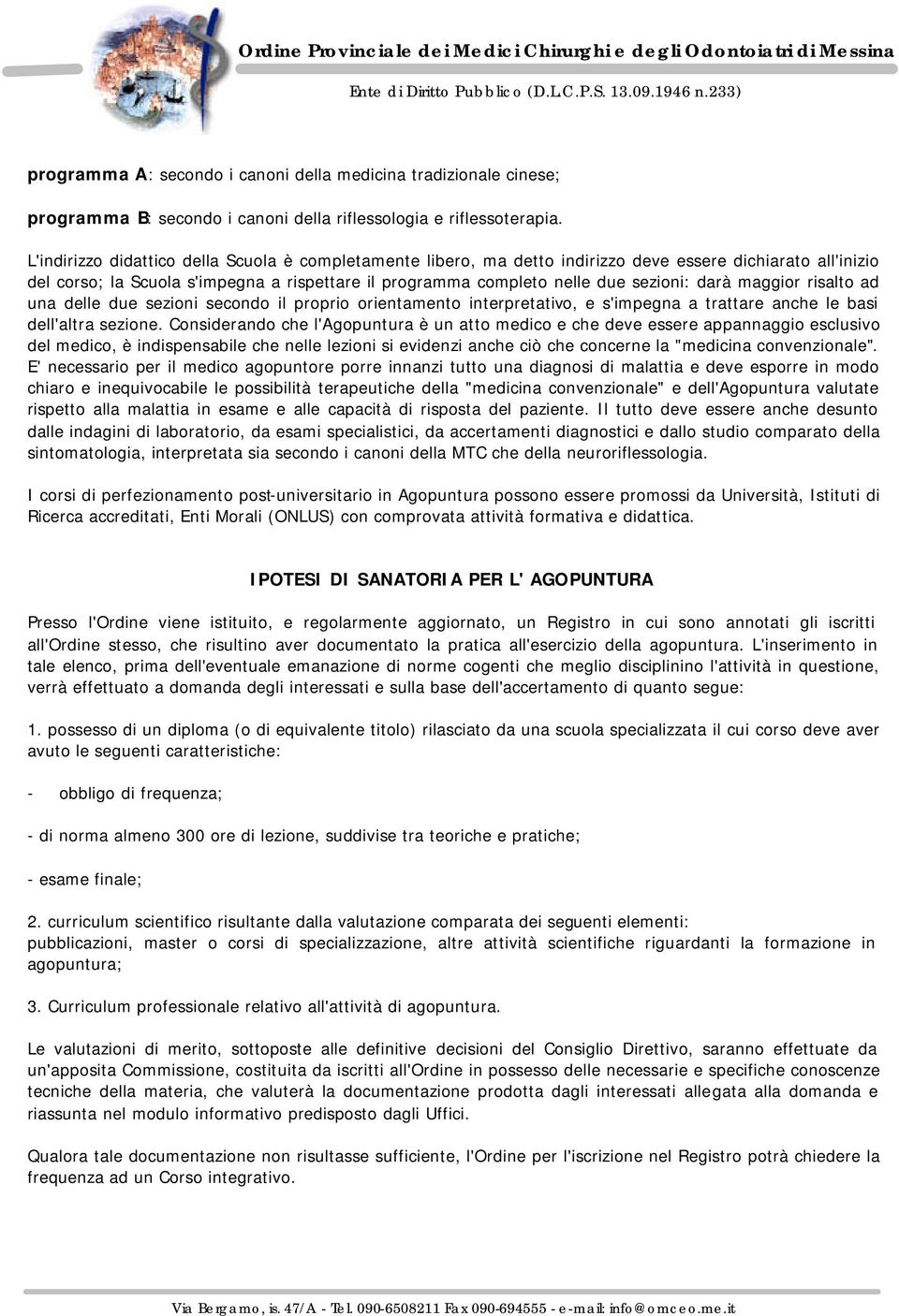 Ordine Provinciale dei Medici Chirurghi e degli Odontoiatri di Messina
Ente di Diritto Pubblico (D.L.C.P.S. 13.09.1946 n.233)

programma A: secondo i canoni della medicina tradizionale cinese;

programma B: secondo i canoni della riflessologia e riflessoterapia.

L'indirizzo didattico della Scuola è completamente libero, ma detto indirizzo deve essere dichiarato all'inizio del corso; la Scuola s'impegna a rispettare il programma completo nelle due sezioni: darà maggior risalto ad una delle due sezioni secondo il proprio orientamento interpretativo, e s'impegna a trattare anche le basi dell'altra sezione. Considerando che l'Agopuntura è un atto medico e che deve essere appannaggio esclusivo del medico, è indispensabile che nelle lezioni si evidenzi anche ciò che concerne la "medicina convenzionale". E' necessario per il medico agopuntore porre innanzi tutto una diagnosi di malattia e deve esporre in modo chiaro e inequivocabile le possibilità terapeutiche della "medicina convenzionale" e dell'Agopuntura valutate rispetto alla malattia in esame e alle capacità di risposta del paziente. Il tutto deve essere anche desunto dalle indagini di laboratorio, da esami specialistici, da accertamenti diagnostici e dallo studio comparato della sintomatologia, interpretata sia secondo i canoni della MTC che della neuroriflessologia.

I corsi di perfezionamento post-universitario in Agopuntura possono essere promossi da Università, Istituti di Ricerca accreditati, Enti Morali (ONLUS) con comprovata attività formativa e didattica.

IPOTESI DI SANATORIA PER L' AGOPUNTURA

Presso l'Ordine viene istituito, e regolarmente aggiornato, un Registro in cui sono annotati gli iscritti all'Ordine stesso, che risultino aver documentato la pratica all'esercizio della agopuntura. L'inserimento in tale elenco, prima dell'eventuale emanazione di norme cogenti che meglio disciplinino l'attività in questione, verrà effettuato a domanda degli interessati e sulla base dell'accertamento di quanto segue:

1. possesso di un diploma (o di equivalente titolo) rilasciato da una scuola specializzata il cui corso deve aver avuto le seguenti caratteristiche:

- obbligo di frequenza;

- di norma almeno 300 ore di lezione, suddivise tra teoriche e pratiche;

- esame finale;

2. curriculum scientifico risultante dalla valutazione comparata dei seguenti elementi:
pubblicazioni, master o corsi di specializzazione, altre attività scientifiche riguardanti la formazione in agopuntura;

3. Curriculum professionale relativo all'attività di agopuntura.

Le valutazioni di merito, sottoposte alle definitive decisioni del Consiglio Direttivo, saranno effettuate da un'apposita Commissione, costituita da iscritti all'Ordine in possesso delle necessarie e specifiche conoscenze tecniche della materia, che valuterà la documentazione prodotta dagli interessati allegata alla domanda e riassunta nel modulo informativo predisposto dagli Uffici.

Qualora tale documentazione non risultasse sufficiente, l'Ordine per l'iscrizione nel Registro potrà chiedere la frequenza ad un Corso integrativo.

Via Bergamo, is. 47/A - Tel. 090-6508211 Fax 090-694555 - e-mail: info@omceo.me.it